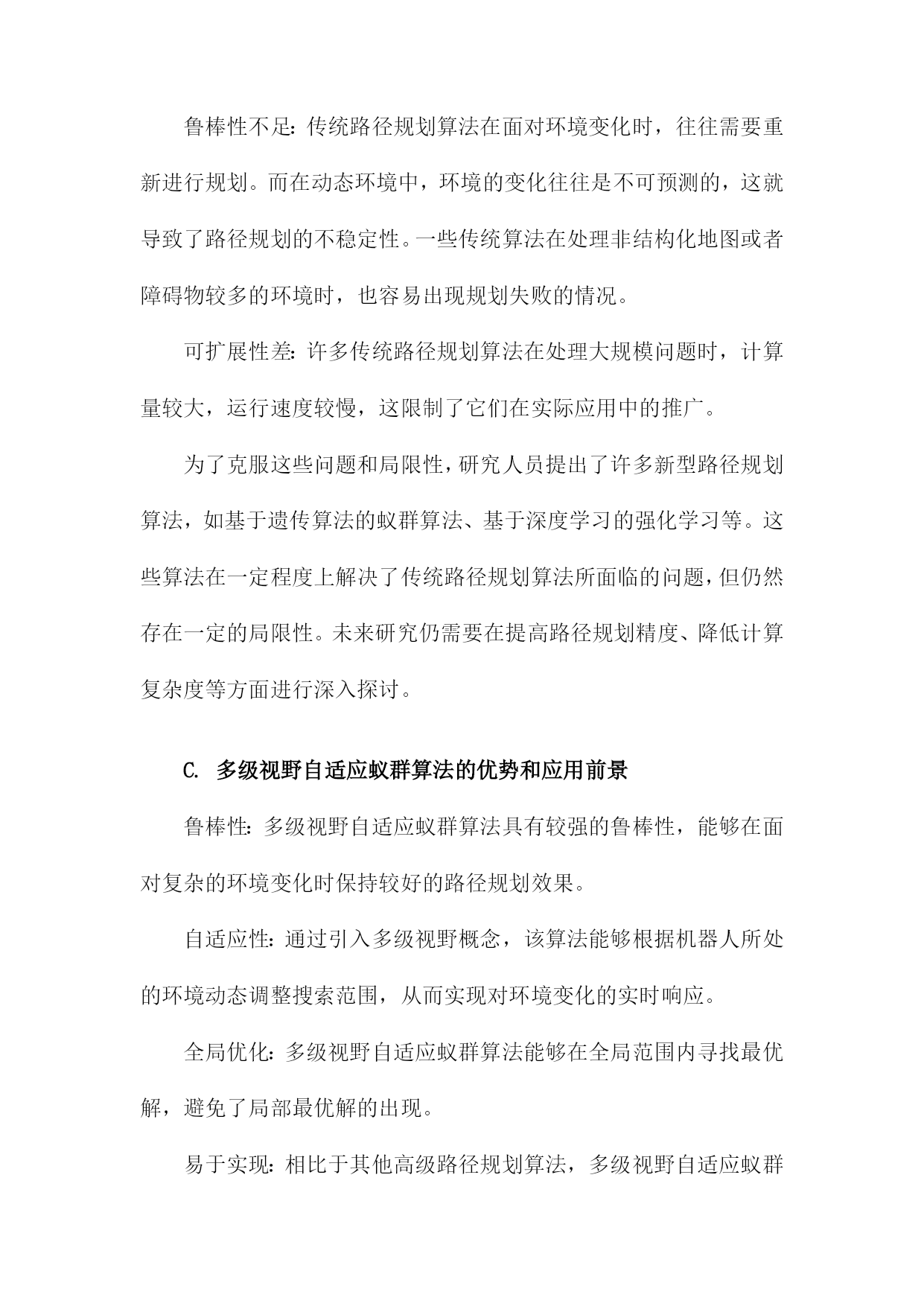 鲁棒性不足：传统路径规划算法在面对环境变化时，往往需要重新进行规划。而在动态环境中，环境的变化往往是不可预测的，这就导致了路径规划的不稳定性。一些传统算法在处理非结构化地图或者障碍物较多的环境时，也容易出现规划失败的情况。

可扩展性差：许多传统路径规划算法在处理大规模问题时，计算量较大，运行速度较慢，这限制了它们在实际应用中的推广。

为了克服这些问题和局限性，研究人员提出了许多新型路径规划算法，如基于遗传算法的蚁群算法、基于深度学习的强化学习等。这些算法在一定程度上解决了传统路径规划算法所面临的问题，但仍然存在一定的局限性。未来研究仍需要在提高路径规划精度、降低计算复杂度等方面进行深入探讨。

C. 多级视野自适应蚁群算法的优势和应用前景

鲁棒性：多级视野自适应蚁群算法具有较强的鲁棒性，能够在面对复杂的环境变化时保持较好的路径规划效果。

自适应性：通过引入多级视野概念，该算法能够根据机器人所处的环境动态调整搜索范围，从而实现对环境变化的实时响应。

全局优化：多级视野自适应蚁群算法能够在全局范围内寻找最优解，避免了局部最优解的出现。

易于实现：相比于其他高级路径规划算法，多级视野自适应蚁群